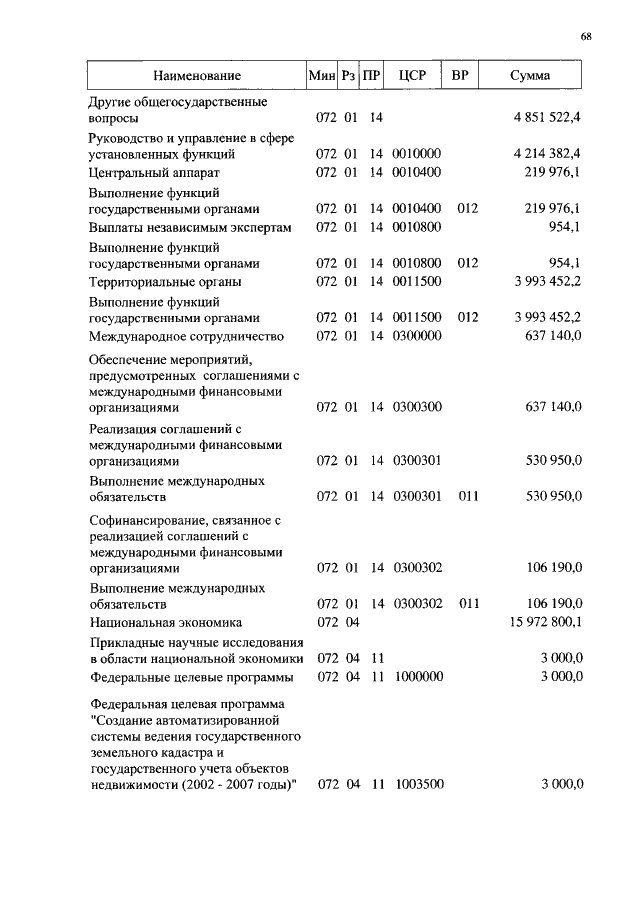 68

| Наименование | Мин | Рз | ПР | ЦСР | ВР | Сумма |
|---|---|---|---|---|---|---|
| Другие общегосударственные вопросы | 072 | 01 | 14 | | | 4 851 522,4 |
| Руководство и управление в сфере установленных функций | 072 | 01 | 14 | 0010000 | | 4 214 382,4 |
| Центральный аппарат | 072 | 01 | 14 | 0010400 | | 219 976,1 |
| Выполнение функций государственными органами | 072 | 01 | 14 | 0010400 | 012 | 219 976,1 |
| Выплаты независимым экспертам | 072 | 01 | 14 | 0010800 | | 954,1 |
| Выполнение функций государственными органами | 072 | 01 | 14 | 0010800 | 012 | 954,1 |
| Территориальные органы | 072 | 01 | 14 | 0011500 | | 3 993 452,2 |
| Выполнение функций государственными органами | 072 | 01 | 14 | 0011500 | 012 | 3 993 452,2 |
| Международное сотрудничество | 072 | 01 | 14 | 0300000 | | 637 140,0 |
| Обеспечение мероприятий, предусмотренных соглашениями с международными финансовыми организациями | 072 | 01 | 14 | 0300300 | | 637 140,0 |
| Реализация соглашений с международными финансовыми организациями | 072 | 01 | 14 | 0300301 | | 530 950,0 |
| Выполнение международных обязательств | 072 | 01 | 14 | 0300301 | 011 | 530 950,0 |
| Софинансирование, связанное с реализацией соглашений с международными финансовыми организациями | 072 | 01 | 14 | 0300302 | | 106 190,0 |
| Выполнение международных обязательств | 072 | 01 | 14 | 0300302 | 011 | 106 190,0 |
| Национальная экономика | 072 | 04 | | | | 15 972 800,1 |
| Прикладные научные исследования в области национальной экономики | 072 | 04 | 11 | | | 3 000,0 |
| Федеральные целевые программы | 072 | 04 | 11 | 1000000 | | 3 000,0 |
| Федеральная целевая программа "Создание автоматизированной системы ведения государственного земельного кадастра и государственного учета объектов недвижимости (2002 - 2007 годы)" | 072 | 04 | 11 | 1003500 | | 3 000,0 |